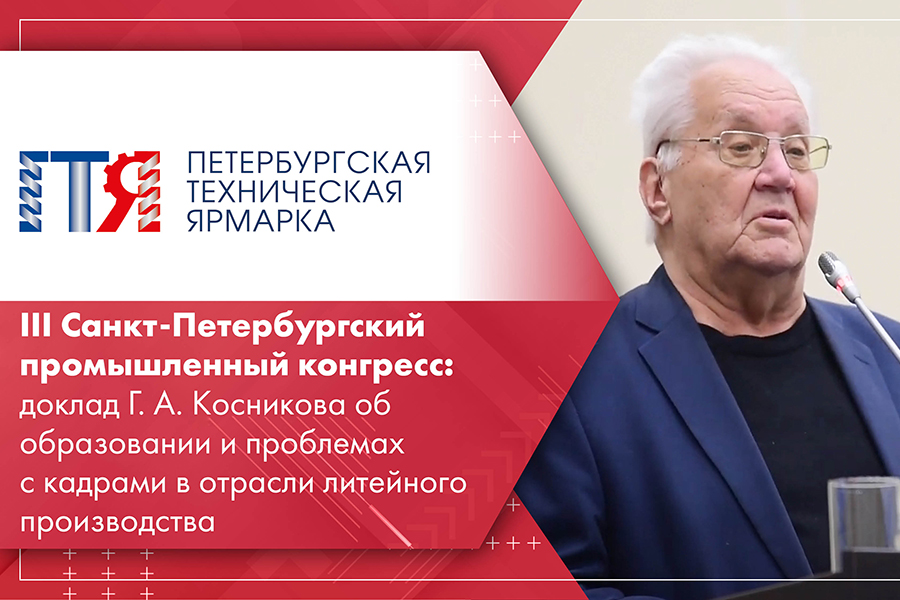 ПТЯ

ПЕТЕРБУРГСКАЯ ТЕХНИЧЕСКАЯ ЯРМАРКА

III Санкт-Петербургский промышленный конгресс: доклад Г. А. Косникова об образовании и проблемах с кадрами в отрасли литейного производства